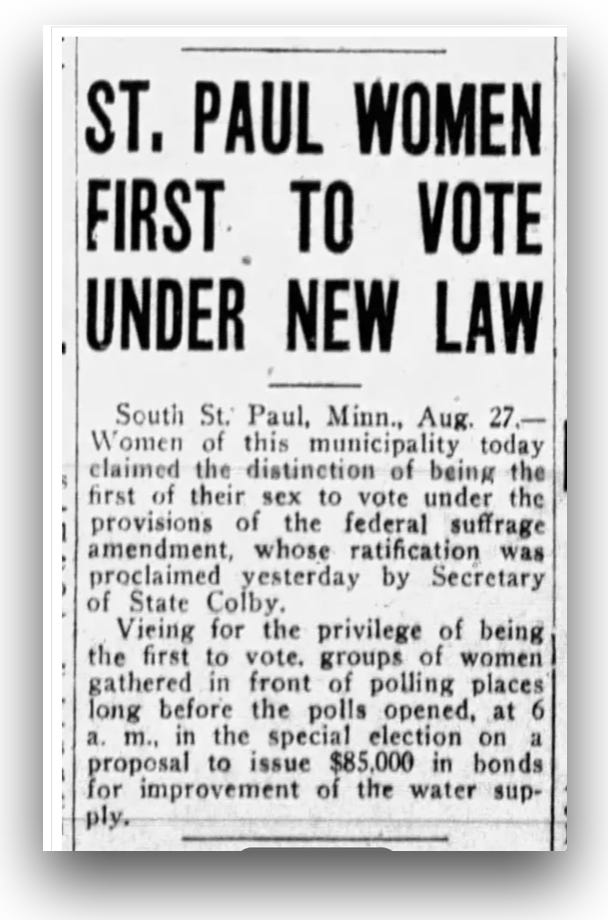 ST. PAUL WOMEN FIRST TO VOTE UNDER NEW LAW

South St. Paul, Minn., Aug. 27.—Women of this municipality today claimed the distinction of being the first of their sex to vote under the provisions of the federal suffrage amendment, whose ratification was proclaimed yesterday by Secretary of State Colby.

Vieing for the privilege of being the first to vote, groups of women gathered in front of polling places long before the polls opened, at 6 a. m., in the special election on a proposal to issue $85,000 in bonds for improvement of the water supply.